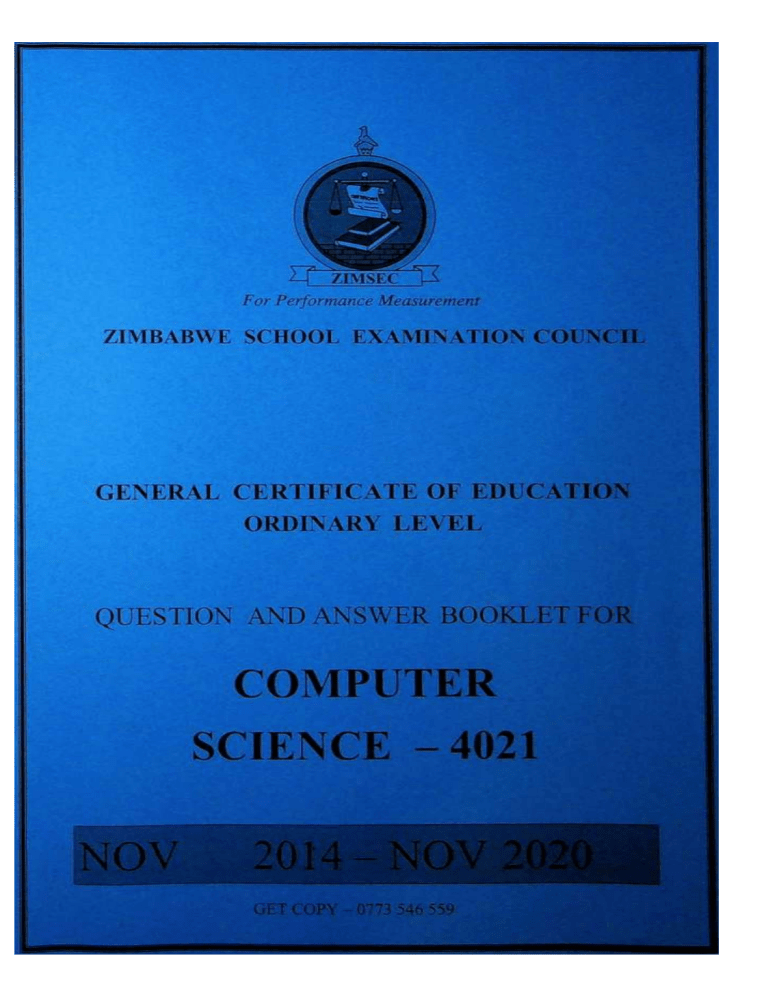 ZIMSEC
For Performance Measurement

ZIMBABWE SCHOOL EXAMINATION COUNCIL

GENERAL CERTIFICATE OF EDUCATION
ORDINARY LEVEL

QUESTION AND ANSWER BOOKLET FOR

COMPUTER
SCIENCE – 4021

NOV 2014 – NOV 2020

GET COPY – 0773 546 559